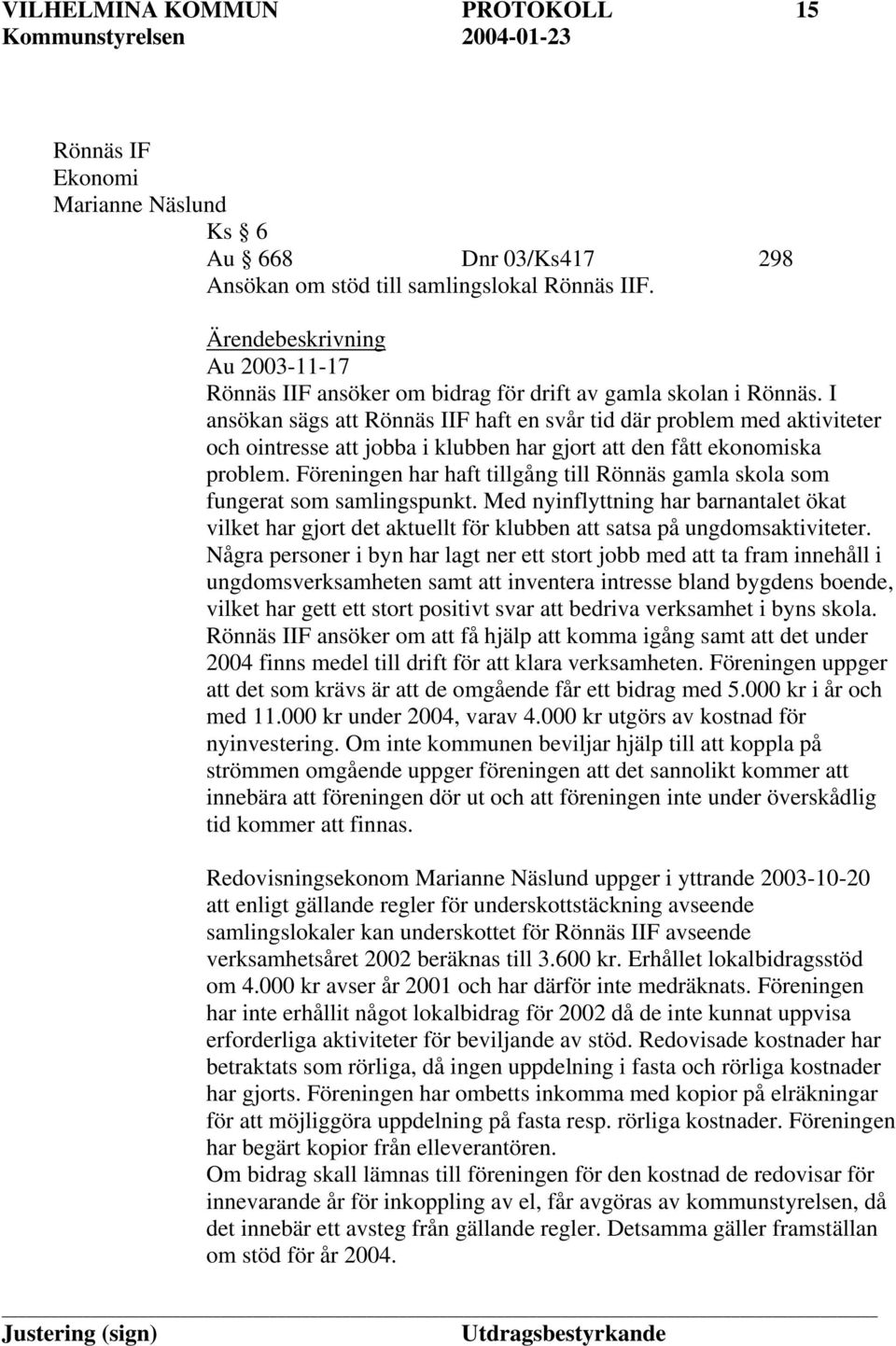 VILHELMINA KOMMUN PROTOKOLL 15
Kommunstyrelsen 2004-01-23

Rönnäs IF
Ekonomi
Marianne Näslund
Ks § 6
Au § 668 Dnr 03/Ks417 298
Ansökan om stöd till samlingslokal Rönnäs IIF.

Ärendebeskrivning
Au 2003-11-17
Rönnäs IIF ansöker om bidrag för drift av gamla skolan i Rönnäs. I ansökan sägs att Rönnäs IIF haft en svår tid där problem med aktiviteter och ointresse att jobba i klubben har gjort att den fått ekonomiska problem. Föreningen har haft tillgång till Rönnäs gamla skola som fungerat som samlingspunkt. Med nyinflyttning har barnantalet ökat vilket har gjort det aktuellt för klubben att satsa på ungdomsaktiviteter. Några personer i byn har lagt ner ett stort jobb med att ta fram innehåll i ungdomsverksamheten samt att inventera intresse bland bygdens boende, vilket har gett ett stort positivt svar att bedriva verksamhet i byns skola. Rönnäs IIF ansöker om att få hjälp att komma igång samt att det under 2004 finns medel till drift för att klara verksamheten. Föreningen uppger att det som krävs är att de omgående får ett bidrag med 5.000 kr i år och med 11.000 kr under 2004, varav 4.000 kr utgörs av kostnad för nyinvestering. Om inte kommunen beviljar hjälp till att koppla på strömmen omgående uppger föreningen att det sannolikt kommer att innebära att föreningen dör ut och att föreningen inte under överskådlig tid kommer att finnas.

Redovisningsekonom Marianne Näslund uppger i yttrande 2003-10-20 att enligt gällande regler för underskottstäckning avseende samlingslokaler kan underskottet för Rönnäs IIF avseende verksamhetsåret 2002 beräknas till 3.600 kr. Erhållet lokalbidragsstöd om 4.000 kr avser år 2001 och har därför inte medräknats. Föreningen har inte erhållit något lokalbidrag för 2002 då de inte kunnat uppvisa erforderliga aktiviteter för beviljande av stöd. Redovisade kostnader har betraktats som rörliga, då ingen uppdelning i fasta och rörliga kostnader har gjorts. Föreningen har ombetts inkomma med kopior på elräkningar för att möjliggöra uppdelning på fasta resp. rörliga kostnader. Föreningen har begärt kopior från elleverantören.
Om bidrag skall lämnas till föreningen för den kostnad de redovisar för innevarande år för inkoppling av el, får avgöras av kommunstyrelsen, då det innebär ett avsteg från gällande regler. Detsamma gäller framställan om stöd för år 2004.

Justering (sign) Utdragsbestyrkande